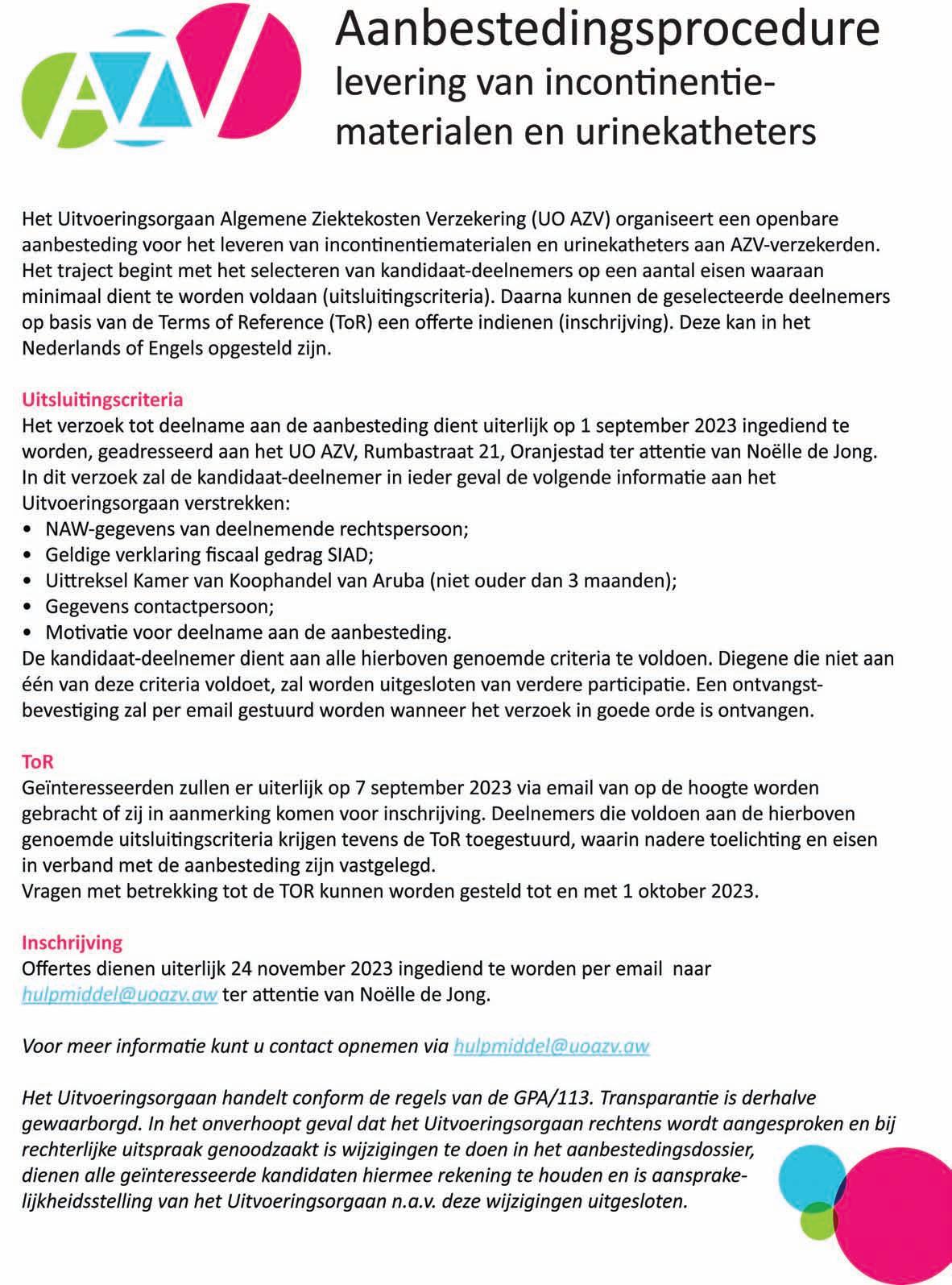 AZV

Aanbestedingsprocedure
levering van incontinentiematerialen en urinekatheters

Het Uitvoeringsorgaan Algemene Ziektekosten Verzekering (UO AZV) organiseert een openbare aanbesteding voor het leveren van incontinentiematerialen en urinekatheters aan AZV-verzekerden. Het traject begint met het selecteren van kandidaat-deelnemers op een aantal eisen waaraan minimaal dient te worden voldaan (uitsluitingscriteria). Daarna kunnen de geselecteerde deelnemers op basis van de Terms of Reference (ToR) een offerte indienen (inschrijving). Deze kan in het Nederlands of Engels opgesteld zijn.

Uitsluitingscriteria
Het verzoek tot deelname aan de aanbesteding dient uiterlijk op 1 september 2023 ingediend te worden, geadresseerd aan het UO AZV, Rumbastraat 21, Oranjestad ter attentie van Noëlle de Jong. In dit verzoek zal de kandidaat-deelnemer in ieder geval de volgende informatie aan het Uitvoeringsorgaan verstrekken:
• NAW-gegevens van deelnemende rechtspersoon;
• Geldige verklaring fiscaal gedrag SIAD;
• Uittreksel Kamer van Koophandel van Aruba (niet ouder dan 3 maanden);
• Gegevens contactpersoon;
• Motivatie voor deelname aan de aanbesteding.
De kandidaat-deelnemer dient aan alle hierboven genoemde criteria te voldoen. Diegene die niet aan één van deze criteria voldoet, zal worden uitgesloten van verdere participatie. Een ontvangstbevestiging zal per email gestuurd worden wanneer het verzoek in goede orde is ontvangen.

ToR
Geïnteresseerden zullen er uiterlijk op 7 september 2023 via email van op de hoogte worden gebracht of zij in aanmerking komen voor inschrijving. Deelnemers die voldoen aan de hierboven genoemde uitsluitingscriteria krijgen tevens de ToR toegestuurd, waarin nadere toelichting en eisen in verband met de aanbesteding zijn vastgelegd.
Vragen met betrekking tot de TOR kunnen worden gesteld tot en met 1 oktober 2023.

Inschrijving
Offertes dienen uiterlijk 24 november 2023 ingediend te worden per email naar hulpmiddel@uoazv.aw ter attentie van Noëlle de Jong.

Voor meer informatie kunt u contact opnemen via hulpmiddel@uoazv.aw

Het Uitvoeringsorgaan handelt conform de regels van de GPA/113. Transparantie is derhalve gewaarborgd. In het onverhoopt geval dat het Uitvoeringsorgaan rechtens wordt aangesproken en bij rechterlijke uitspraak genoodzaakt is wijzigingen te doen in het aanbestedingsdossier, dienen alle geïnteresseerde kandidaten hiermee rekening te houden en is aansprakelijkheidsstelling van het Uitvoeringsorgaan n.a.v. deze wijzigingen uitgesloten.